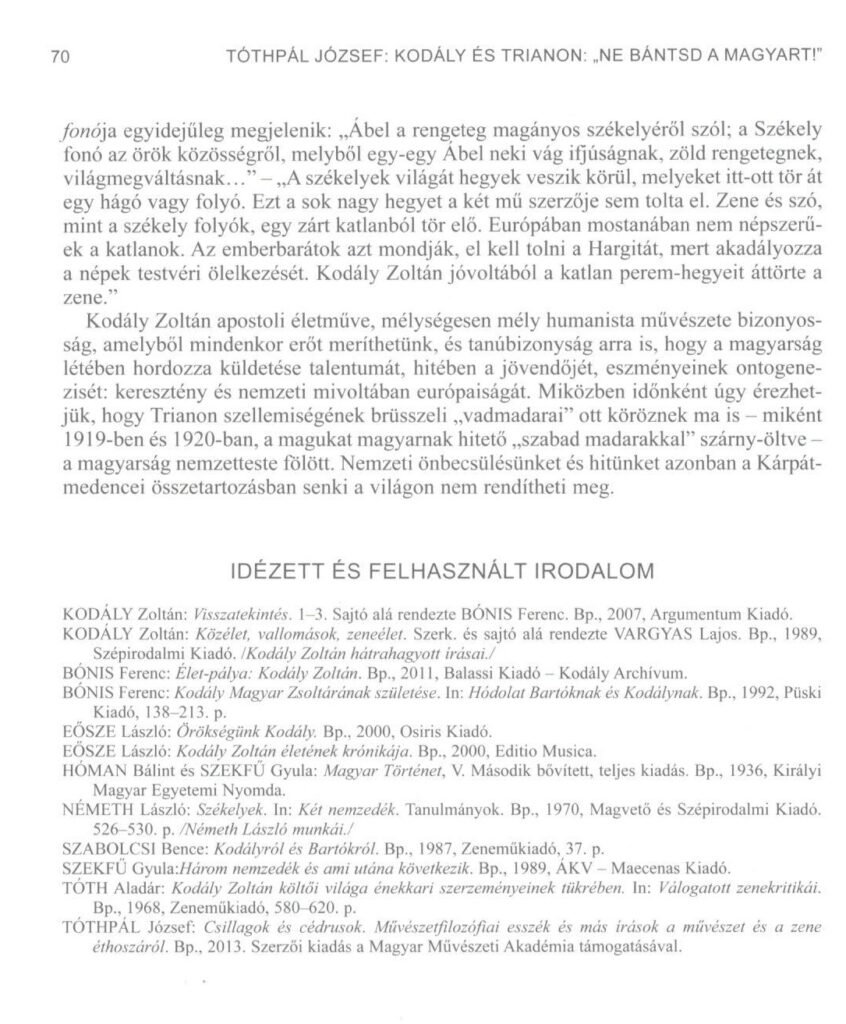 70 TÓTHPÁL JÓZSEF: KODÁLY ÉS TRIANON: „NE BÁNTSD A MAGYART!"

fonója egyidejűleg megjelenik: „Ábel a rengeteg magányos székelyéről szól; a Székely fonó az örök közösségről, melyből egy-egy Ábel neki vág ifjúságnak, zöld rengetegnek, világmegváltásnak..." – „A székelyek világát hegyek veszik körül, melyeket itt-ott tör át egy hágó vagy folyó. Ezt a sok nagy hegyet a két mű szerzője sem tolta el. Zene és szó, mint a székely folyók, egy zárt katlanból tör elő. Európában mostanában nem népszerűek a katlanok. Az emberbarátok azt mondják, el kell tolni a Hargitát, mert akadályozza a népek testvéri ölelkezését. Kodály Zoltán jóvoltából a katlan perem-hegyeit áttörte a zene."

Kodály Zoltán apostoli életműve, mélységesen mély humanista művészete bizonyosság, amelyből mindenkor erőt meríthetünk, és tanúbizonyság arra is, hogy a magyarság létében hordozza küldetése talentumát, hitében a jövendőjét, eszményeinek ontogenezisét: keresztény és nemzeti mivoltában európaiságát. Miközben időnként úgy érezhetjük, hogy Trianon szellemiségének brüsszeli „vadmadarai" ott köröznek ma is – miként 1919-ben és 1920-ban, a magukat magyarnak hitető „szabad madarakkal" szárny-öltve – a magyarság nemzetteste fölött. Nemzeti önbecsülésünket és hitünket azonban a Kárpát-medencei összetartozásban senki a világon nem rendítheti meg.

IDÉZETT ÉS FELHASZNÁLT IRODALOM

KODÁLY Zoltán: Visszatekintés. 1–3. Sajtó alá rendezte BÓNIS Ferenc. Bp., 2007, Argumentum Kiadó.
KODÁLY Zoltán: Közélet, vallomások, zeneélet. Szerk. és sajtó alá rendezte VARGYAS Lajos. Bp., 1989, Szépirodalmi Kiadó. /Kodály Zoltán hátrahagyott írásai./
BÓNIS Ferenc: Élet-pálya: Kodály Zoltán. Bp., 2011, Balassi Kiadó – Kodály Archívum.
BÓNIS Ferenc: Kodály Magyar Zsoltárának születése. In: Hódolat Bartóknak és Kodálynak. Bp., 1992, Püski Kiadó, 138–213. p.
EŐSZE László: Örökségünk Kodály. Bp., 2000, Osiris Kiadó.
EŐSZE László: Kodály Zoltán életének krónikája. Bp., 2000, Editio Musica.
HÓMAN Bálint és SZEKFŰ Gyula: Magyar Történet, V. Második bővített, teljes kiadás. Bp., 1936, Királyi Magyar Egyetemi Nyomda.
NÉMETH László: Székelyek. In: Két nemzedék. Tanulmányok. Bp., 1970, Magvető és Szépirodalmi Kiadó. 526–530. p. /Németh László munkái./
SZABOLCSI Bence: Kodályról és Bartókról. Bp., 1987, Zeneműkiadó, 37. p.
SZEKFŰ Gyula:Három nemzedék és ami utána következik. Bp., 1989, ÁKV – Maecenas Kiadó.
TÓTH Aladár: Kodály Zoltán költői világa énekkari szerzeményeinek tükrében. In: Válogatott zenekritikái. Bp., 1968, Zeneműkiadó, 580–620. p.
TÓTHPÁL József: Csillagok és cédrusok. Művészetfilozófiai esszék és más írások a művészet és a zene éthoszáról. Bp., 2013. Szerzői kiadás a Magyar Művészeti Akadémia támogatásával.